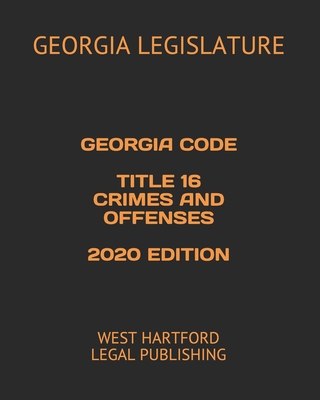 GEORGIA LEGISLATURE

GEORGIA CODE

TITLE 16
CRIMES AND OFFENSES

2020 EDITION

WEST HARTFORD
LEGAL PUBLISHING